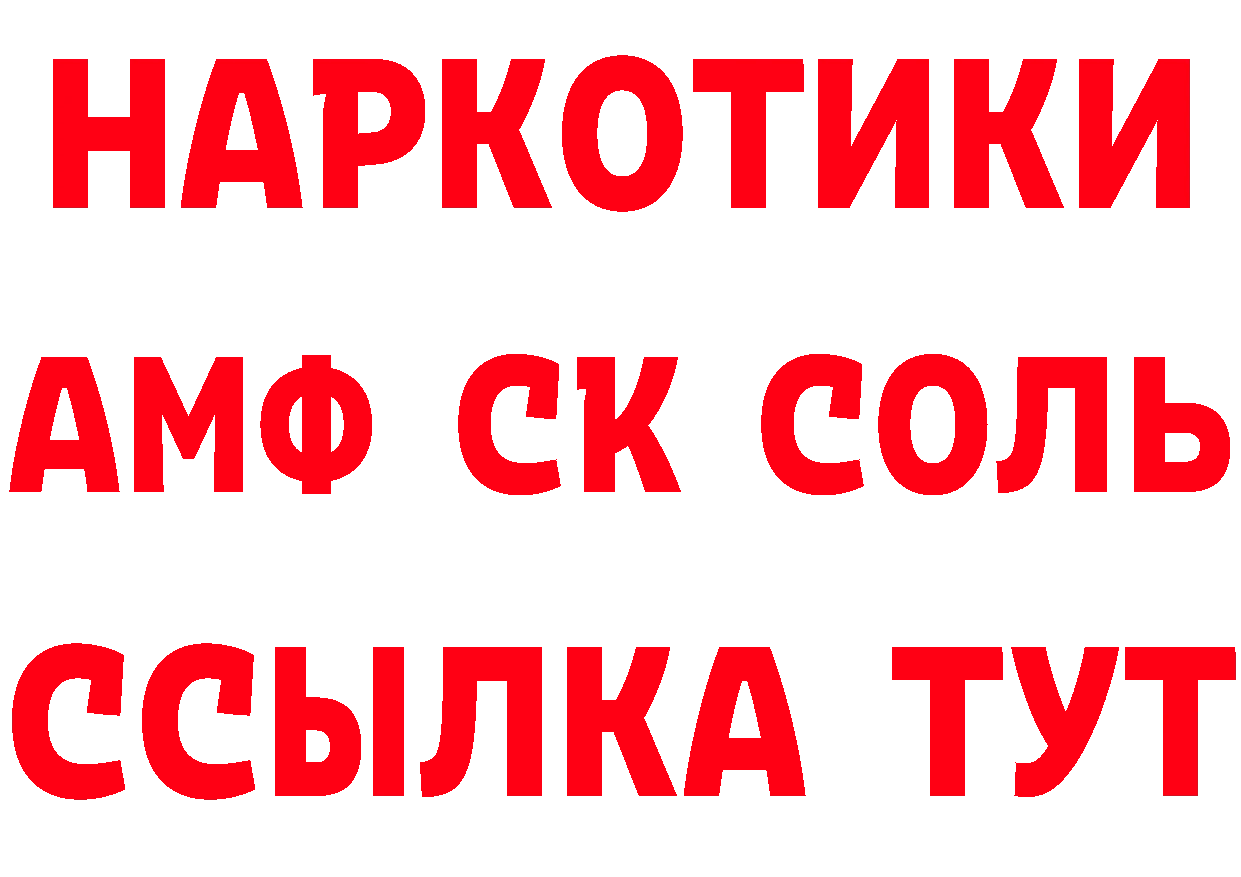 НАРКОТИКИ

АМФ СК СОЛЬ

ССЫЛКА ТУТ